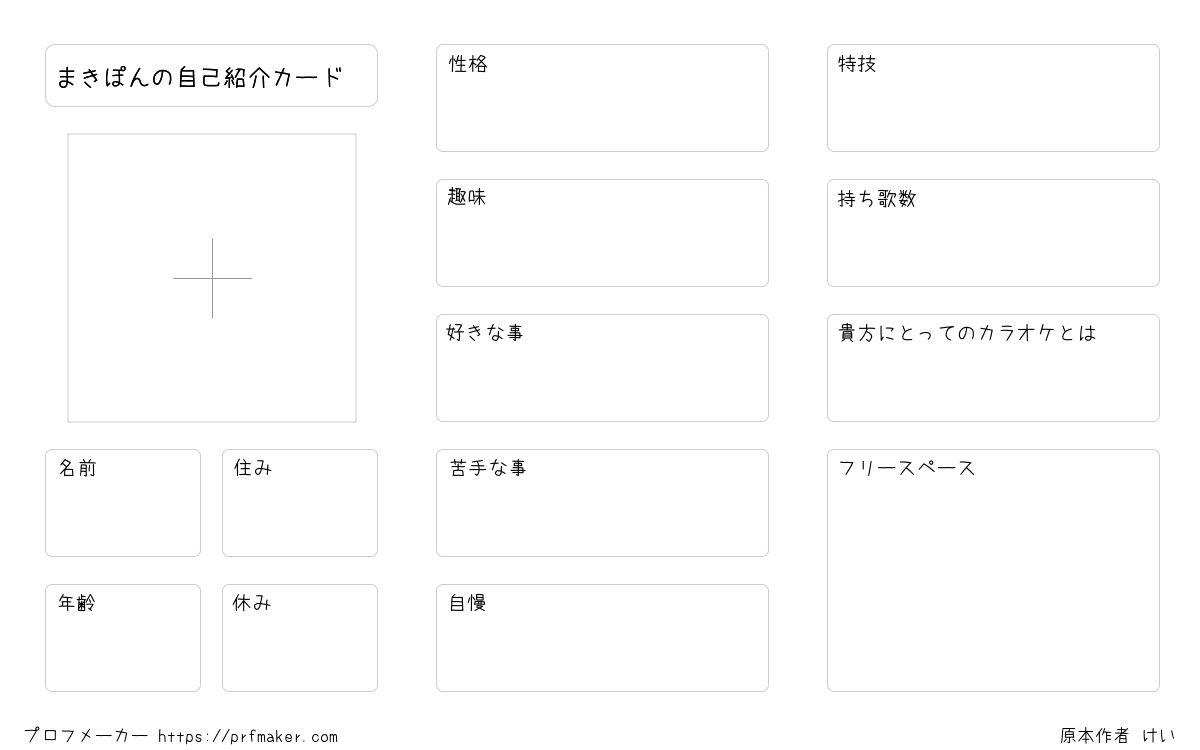 まきぽんの自己紹介カード

名前

住み

年齢

休み

性格

趣味

好きな事

苦手な事

自慢

特技

持ち歌数

貴方にとってのカラオケとは

フリースペース

プロフメーカー https://prfmaker.com

原本作者 けい